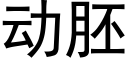 动胚